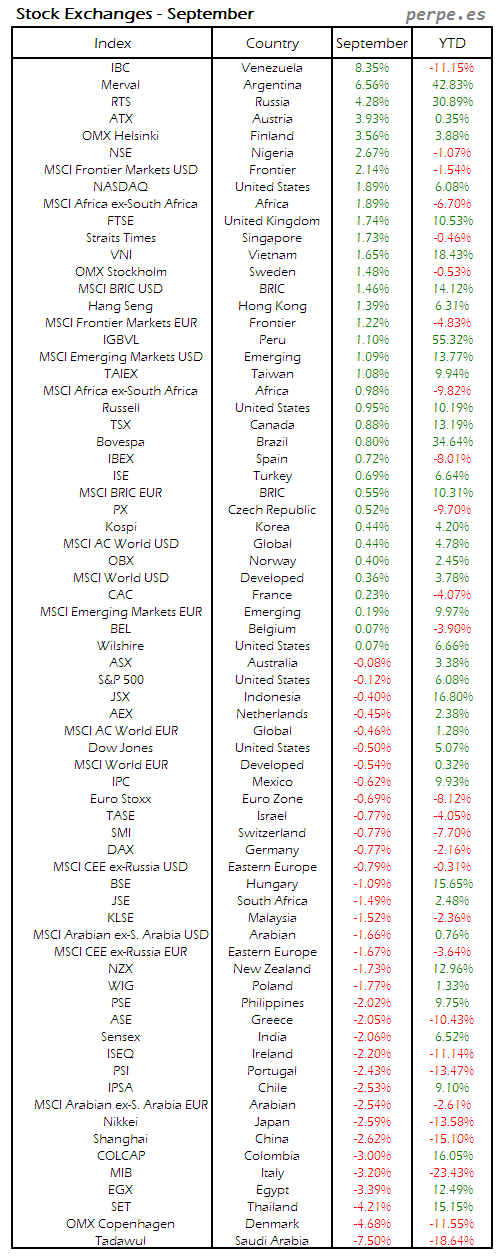 Stock Exchanges - September

perpe.es

| Index | Country | September | YTD |
|---|---|---|---|
| IBC | Venezuela | 8.35% | -11.15% |
| Merval | Argentina | 6.56% | 42.83% |
| RTS | Russia | 4.28% | 30.89% |
| ATX | Austria | 3.93% | 0.35% |
| OMX Helsinki | Finland | 3.56% | 3.88% |
| NSE | Nigeria | 2.67% | -1.07% |
| MSCI Frontier Markets USD | Frontier | 2.14% | -1.54% |
| NASDAQ | United States | 1.89% | 6.08% |
| MSCI Africa ex-South Africa | Africa | 1.89% | -6.70% |
| FTSE | United Kingdom | 1.74% | 10.53% |
| Straits Times | Singapore | 1.73% | -0.46% |
| VNI | Vietnam | 1.65% | 18.43% |
| OMX Stockholm | Sweden | 1.48% | -0.53% |
| MSCI BRIC USD | BRIC | 1.46% | 14.12% |
| Hang Seng | Hong Kong | 1.39% | 6.31% |
| MSCI Frontier Markets EUR | Frontier | 1.22% | -4.83% |
| IGBVL | Peru | 1.10% | 55.32% |
| MSCI Emerging Markets USD | Emerging | 1.09% | 13.77% |
| TAIEX | Taiwan | 1.08% | 9.94% |
| MSCI Africa ex-South Africa | Africa | 0.98% | -9.82% |
| Russell | United States | 0.95% | 10.19% |
| TSX | Canada | 0.88% | 13.19% |
| Bovespa | Brazil | 0.80% | 34.64% |
| IBEX | Spain | 0.72% | -8.01% |
| ISE | Turkey | 0.69% | 6.64% |
| MSCI BRIC EUR | BRIC | 0.55% | 10.31% |
| PX | Czech Republic | 0.52% | -9.70% |
| Kospi | Korea | 0.44% | 4.20% |
| MSCI AC World USD | Global | 0.44% | 4.78% |
| OBX | Norway | 0.40% | 2.45% |
| MSCI World USD | Developed | 0.36% | 3.78% |
| CAC | France | 0.23% | -4.07% |
| MSCI Emerging Markets EUR | Emerging | 0.19% | 9.97% |
| BEL | Belgium | 0.07% | -3.90% |
| Wilshire | United States | 0.07% | 6.66% |
| ASX | Australia | -0.08% | 3.38% |
| S&P 500 | United States | -0.12% | 6.08% |
| JSX | Indonesia | -0.40% | 16.80% |
| AEX | Netherlands | -0.45% | 2.38% |
| MSCI AC World EUR | Global | -0.46% | 1.28% |
| Dow Jones | United States | -0.50% | 5.07% |
| MSCI World EUR | Developed | -0.54% | 0.32% |
| IPC | Mexico | -0.62% | 9.93% |
| Euro Stoxx | Euro Zone | -0.69% | -8.12% |
| TASE | Israel | -0.77% | -4.05% |
| SMI | Switzerland | -0.77% | -7.70% |
| DAX | Germany | -0.77% | -2.16% |
| MSCI CEE ex-Russia USD | Eastern Europe | -0.79% | -0.31% |
| BSE | Hungary | -1.09% | 15.65% |
| JSE | South Africa | -1.49% | 2.48% |
| KLSE | Malaysia | -1.52% | -2.36% |
| MSCI Arabian ex-S. Arabia USD | Arabian | -1.66% | 0.76% |
| MSCI CEE ex-Russia EUR | Eastern Europe | -1.67% | -3.64% |
| NZX | New Zealand | -1.73% | 12.96% |
| WIG | Poland | -1.77% | 1.33% |
| PSE | Philippines | -2.02% | 9.75% |
| ASE | Greece | -2.05% | -10.43% |
| Sensex | India | -2.06% | 6.52% |
| ISEQ | Ireland | -2.20% | -11.14% |
| PSI | Portugal | -2.43% | -13.47% |
| IPSA | Chile | -2.53% | 9.10% |
| MSCI Arabian ex-S. Arabia EUR | Arabian | -2.54% | -2.61% |
| Nikkei | Japan | -2.59% | -13.58% |
| Shanghai | China | -2.62% | -15.10% |
| COLCAP | Colombia | -3.00% | 16.05% |
| MIB | Italy | -3.20% | -23.43% |
| EGX | Egypt | -3.39% | 12.49% |
| SET | Thailand | -4.21% | 15.15% |
| OMX Copenhagen | Denmark | -4.68% | -11.55% |
| Tadawul | Saudi Arabia | -7.50% | -18.64% |